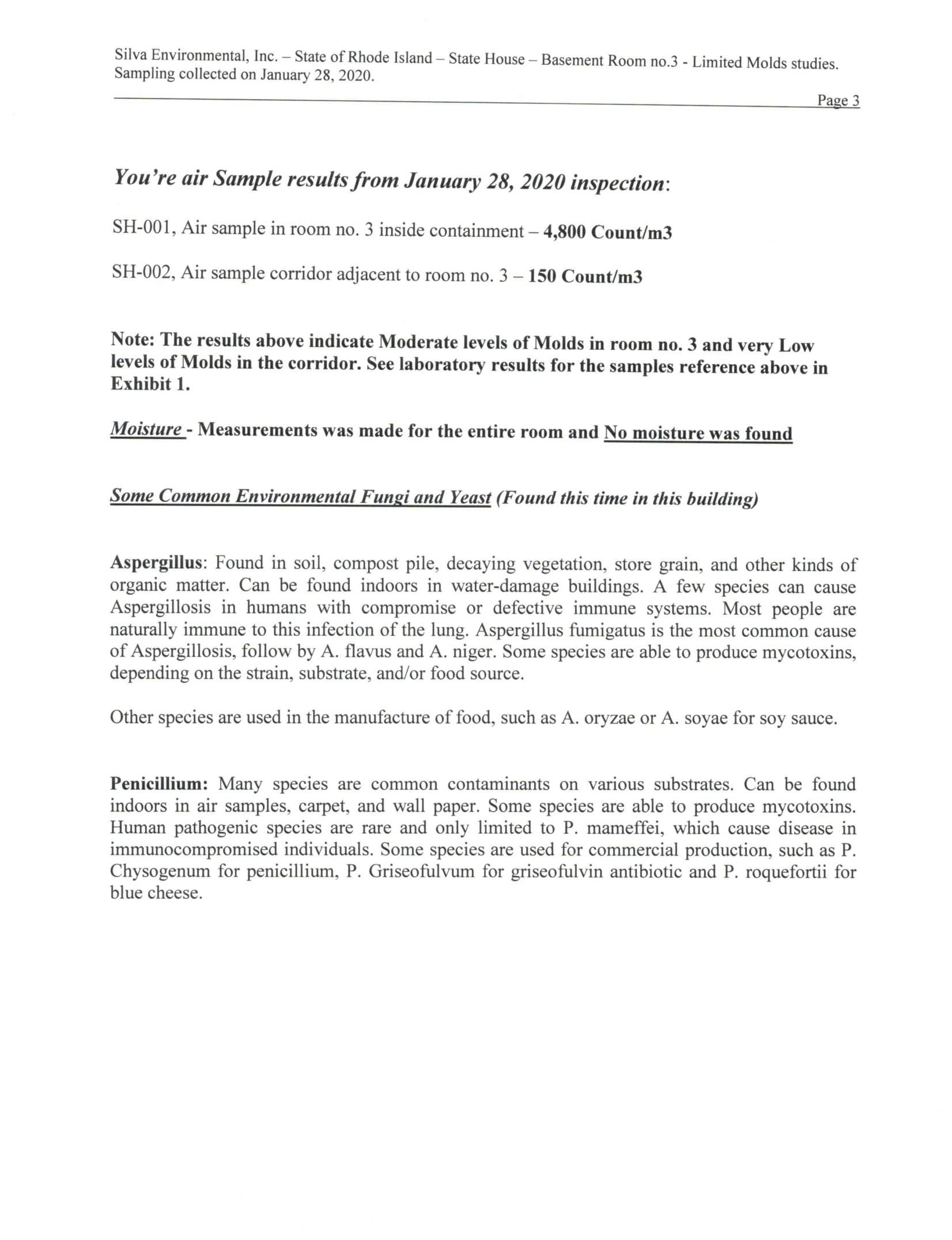 Silva Environmental, Inc. – State of Rhode Island – State House – Basement Room no.3 - Limited Molds studies. Sampling collected on January 28, 2020.

Page 3

You're air Sample results from January 28, 2020 inspection:

SH-001, Air sample in room no. 3 inside containment – 4,800 Count/m3

SH-002, Air sample corridor adjacent to room no. 3 – 150 Count/m3

Note: The results above indicate Moderate levels of Molds in room no. 3 and very Low levels of Molds in the corridor. See laboratory results for the samples reference above in Exhibit 1.

Moisture - Measurements was made for the entire room and No moisture was found

Some Common Environmental Fungi and Yeast (Found this time in this building)

Aspergillus: Found in soil, compost pile, decaying vegetation, store grain, and other kinds of organic matter. Can be found indoors in water-damage buildings. A few species can cause Aspergillosis in humans with compromise or defective immune systems. Most people are naturally immune to this infection of the lung. Aspergillus fumigatus is the most common cause of Aspergillosis, follow by A. flavus and A. niger. Some species are able to produce mycotoxins, depending on the strain, substrate, and/or food source.

Other species are used in the manufacture of food, such as A. oryzae or A. soyae for soy sauce.

Penicillium: Many species are common contaminants on various substrates. Can be found indoors in air samples, carpet, and wall paper. Some species are able to produce mycotoxins. Human pathogenic species are rare and only limited to P. mameffei, which cause disease in immunocompromised individuals. Some species are used for commercial production, such as P. Chysogenum for penicillium, P. Griseofulvum for griseofulvin antibiotic and P. roquefortii for blue cheese.